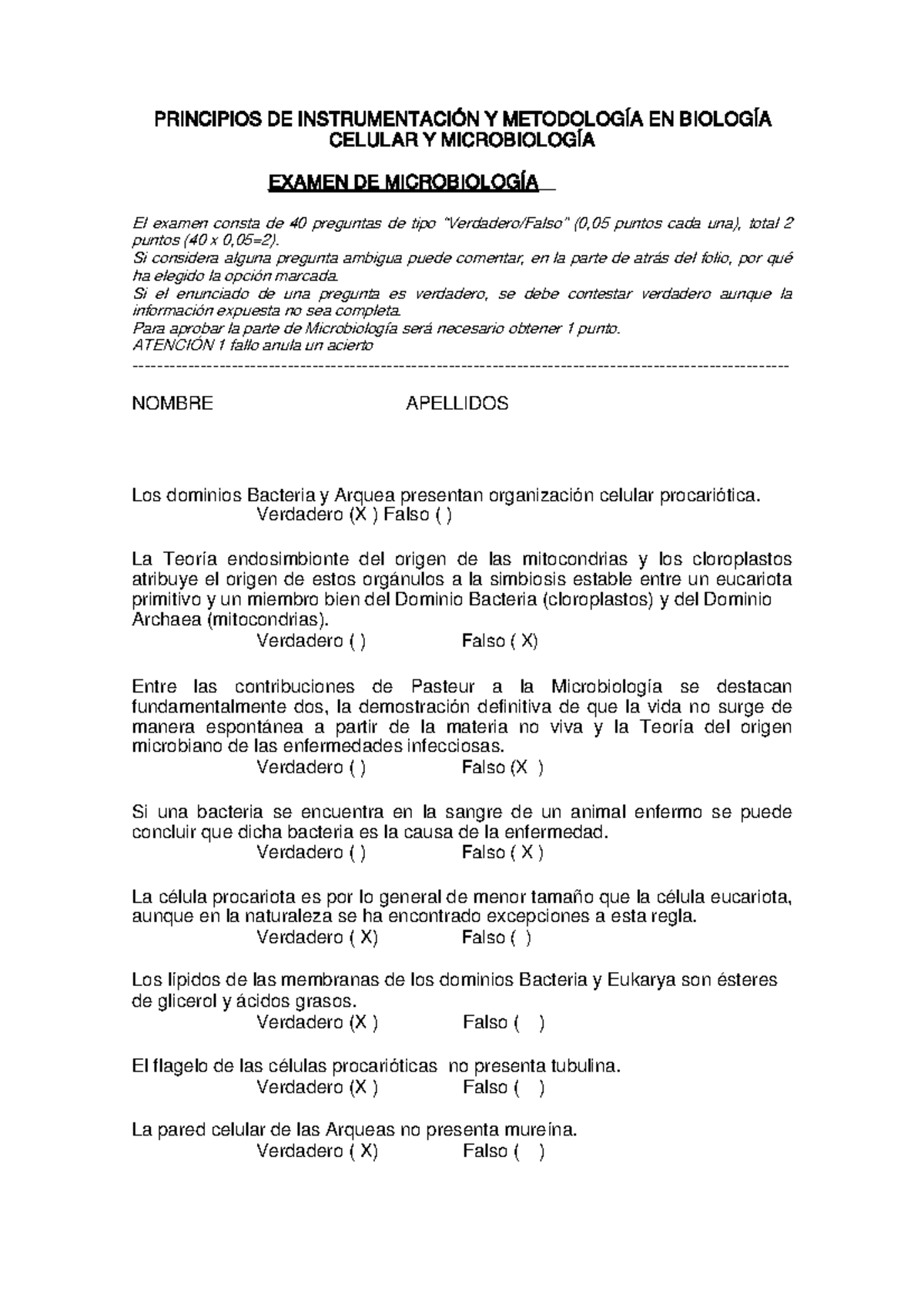 PRINCIPIOS DE INSTRUMENTACIÓN Y METODOLOGÍA EN BIOLOGÍA CELULAR Y MICROBIOLOGÍA

EXAMEN DE MICROBIOLOGÍA

El examen consta de 40 preguntas de tipo "Verdadero/Falso" (0,05 puntos cada una), total 2 puntos (40 x 0,05=2).
Si considera alguna pregunta ambigua puede comentar, en la parte de atrás del folio, por qué ha elegido la opción marcada.
Si el enunciado de una pregunta es verdadero, se debe contestar verdadero aunque la información expuesta no sea completa.
Para aprobar la parte de Microbiología será necesario obtener 1 punto.
ATENCIÓN 1 fallo anula un acierto
------------------------------------------------------------------------------------------------------------

NOMBRE APELLIDOS

Los dominios Bacteria y Arquea presentan organización celular procariótica.
Verdadero (X ) Falso ( )

La Teoría endosimbionte del origen de las mitocondrias y los cloroplastos atribuye el origen de estos orgánulos a la simbiosis estable entre un eucariota primitivo y un miembro bien del Dominio Bacteria (cloroplastos) y del Dominio Archaea (mitocondrias).
Verdadero ( ) Falso ( X)

Entre las contribuciones de Pasteur a la Microbiología se destacan fundamentalmente dos, la demostración definitiva de que la vida no surge de manera espontánea a partir de la materia no viva y la Teoría del origen microbiano de las enfermedades infecciosas.
Verdadero ( ) Falso (X )

Si una bacteria se encuentra en la sangre de un animal enfermo se puede concluir que dicha bacteria es la causa de la enfermedad.
Verdadero ( ) Falso ( X )

La célula procariota es por lo general de menor tamaño que la célula eucariota, aunque en la naturaleza se ha encontrado excepciones a esta regla.
Verdadero ( X) Falso ( )

Los lípidos de las membranas de los dominios Bacteria y Eukarya son ésteres de glicerol y ácidos grasos.
Verdadero (X ) Falso ( )

El flagelo de las células procarióticas no presenta tubulina.
Verdadero (X ) Falso ( )

La pared celular de las Arqueas no presenta mureína.
Verdadero ( X) Falso ( )